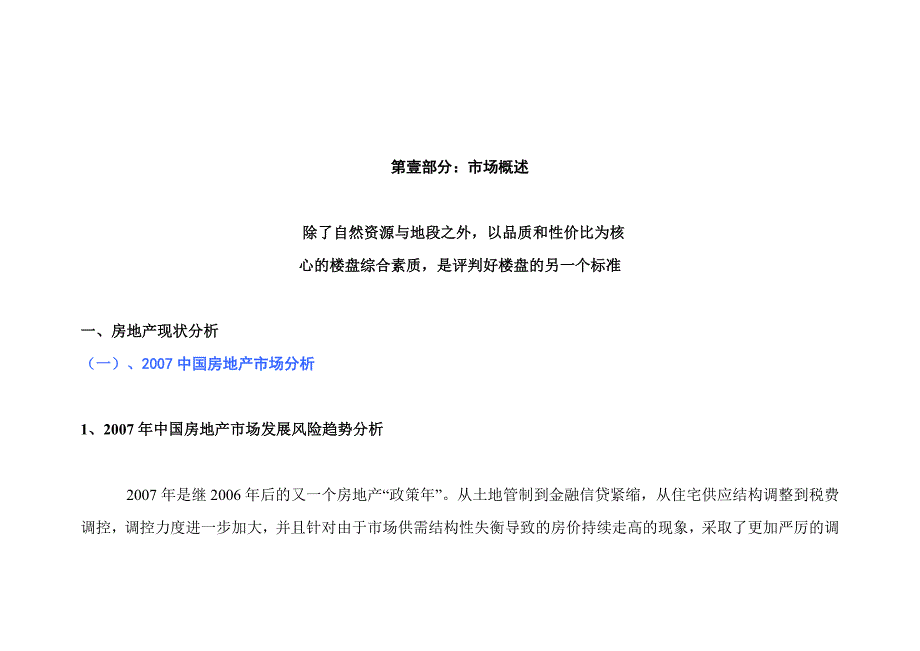 第壹部分：市场概述

除了自然资源与地段之外，以品质和性价比为核心的楼盘综合素质，是评判好楼盘的另一个标准

一、房地产现状分析

（一）、2007 中国房地产市场分析

1、2007 年中国房地产市场发展风险趋势分析

2007 年是继 2006 年后的又一个房地产“政策年”。从土地管制到金融信贷紧缩，从住宅供应结构调整到税费调控，调控力度进一步加大，并且针对由于市场供需结构性失衡导致的房价持续走高的现象，采取了更加严厉的调